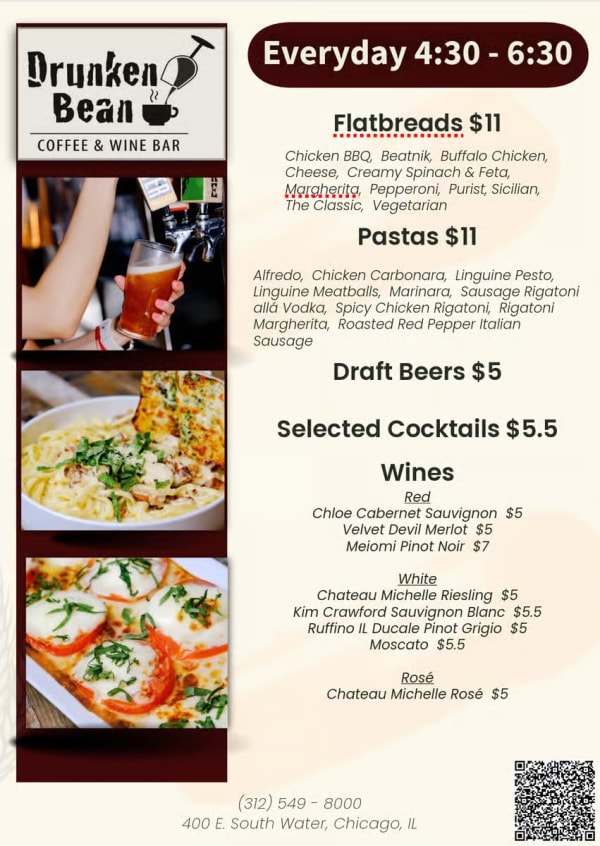 Drunken Bean
COFFEE & WINE BAR

Everyday 4:30 - 6:30

Flatbreads $11

Chicken BBQ, Beatnik, Buffalo Chicken, Cheese, Creamy Spinach & Feta, Margherita, Pepperoni, Purist, Sicilian, The Classic, Vegetarian

Pastas $11

Alfredo, Chicken Carbonara, Linguine Pesto, Linguine Meatballs, Marinara, Sausage Rigatoni allá Vodka, Spicy Chicken Rigatoni, Rigatoni Margherita, Roasted Red Pepper Italian Sausage

Draft Beers $5

Selected Cocktails $5.5

Wines

Red
Chloe Cabernet Sauvignon $5
Velvet Devil Merlot $5
Meiomi Pinot Noir $7

White
Chateau Michelle Riesling $5
Kim Crawford Sauvignon Blanc $5.5
Ruffino IL Ducale Pinot Grigio $5
Moscato $5.5

Rosé
Chateau Michelle Rosé $5

(312) 549 - 8000
400 E. South Water, Chicago, IL